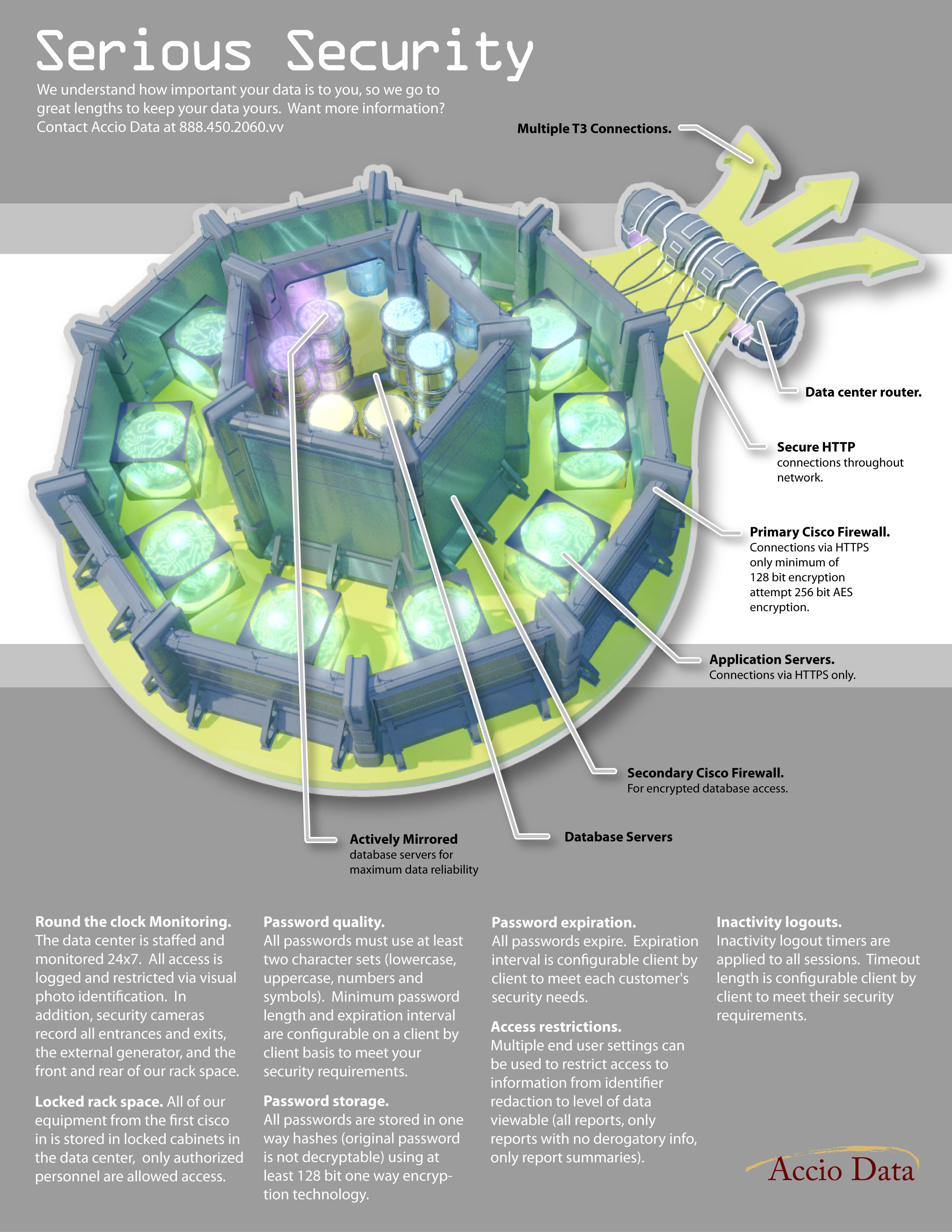 Serious Security

We understand how important your data is to you, so we go to great lengths to keep your data yours. Want more information? Contact Accio Data at 888.450.2060.vv

Multiple T3 Connections.

Data center router.

Secure HTTP connections throughout network.

Primary Cisco Firewall. Connections via HTTPS only minimum of 128 bit encryption attempt 256 bit AES encryption.

Application Servers. Connections via HTTPS only.

Secondary Cisco Firewall. For encrypted database access.

Database Servers

Actively Mirrored database servers for maximum data reliability

Round the clock Monitoring. The data center is staffed and monitored 24x7. All access is logged and restricted via visual photo identification. In addition, security cameras record all entrances and exits, the external generator, and the front and rear of our rack space.

Locked rack space. All of our equipment from the first cisco in is stored in locked cabinets in the data center, only authorized personnel are allowed access.

Password quality. All passwords must use at least two character sets (lowercase, uppercase, numbers and symbols). Minimum password length and expiration interval are configurable on a client by client basis to meet your security requirements.

Password storage. All passwords are stored in one way hashes (original password is not decryptable) using at least 128 bit one way encryption technology.

Password expiration. All passwords expire. Expiration interval is configurable client by client to meet each customer's security needs.

Access restrictions. Multiple end user settings can be used to restrict access to information from identifier redaction to level of data viewable (all reports, only reports with no derogatory info, only report summaries).

Inactivity logouts. Inactivity logout timers are applied to all sessions. Timeout length is configurable client by client to meet their security requirements.

Accio Data